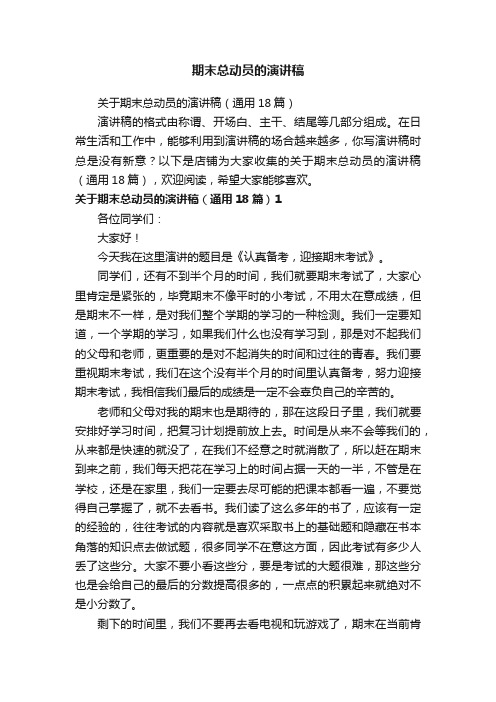 期末总动员的演讲稿

关于期末总动员的演讲稿（通用18篇）

演讲稿的格式由称谓、开场白、主干、结尾等几部分组成。在日常生活和工作中，能够利用到演讲稿的场合越来越多，你写演讲稿时总是没有新意？以下是店铺为大家收集的关于期末总动员的演讲稿（通用18篇），欢迎阅读，希望大家能够喜欢。

关于期末总动员的演讲稿（通用18篇）1

各位同学们：

大家好！

今天我在这里演讲的题目是《认真备考，迎接期末考试》。

同学们，还有不到半个月的时间，我们就要期末考试了，大家心里肯定是紧张的，毕竟期末不像平时的小考试，不用太在意成绩，但是期末不一样，是对我们整个学期的学习的一种检测。我们一定要知道，一个学期的学习，如果我们什么也没有学习到，那是对不起我们的父母和老师，更重要的是对不起消失的时间和过往的青春。我们要重视期末考试，我们在这个没有半个月的时间里认真备考，努力迎接期末考试，我相信我们最后的成绩是一定不会辜负自己的辛苦的。

老师和父母对我的期末也是期待的，那在这段日子里，我们就要安排好学习时间，把复习计划提前放上去。时间是从来不会等我们的，从来都是快速的就没了，在我们不经意之时就消散了，所以赶在期末到来之前，我们每天把花在学习上的时间占据一天的一半，不管是在学校，还是在家里，我们一定要去尽可能的把课本都看一遍，不要觉得自己掌握了，就不去看书。我们读了这么多年的书了，应该有一定的经验的，往往考试的内容就是喜欢采取书上的基础题和隐藏在书本角落的知识点去做试题，很多同学不在意这方面，因此考试有多少人丢了这些分。大家不要小看这些分，要是考试的大题很难，那这些分也是会给自己的最后的分数提高很多的，一点点的积累起来就绝对不是小分数了。

剩下的时间里，我们不要再去看电视和玩游戏了，期末在当前肯